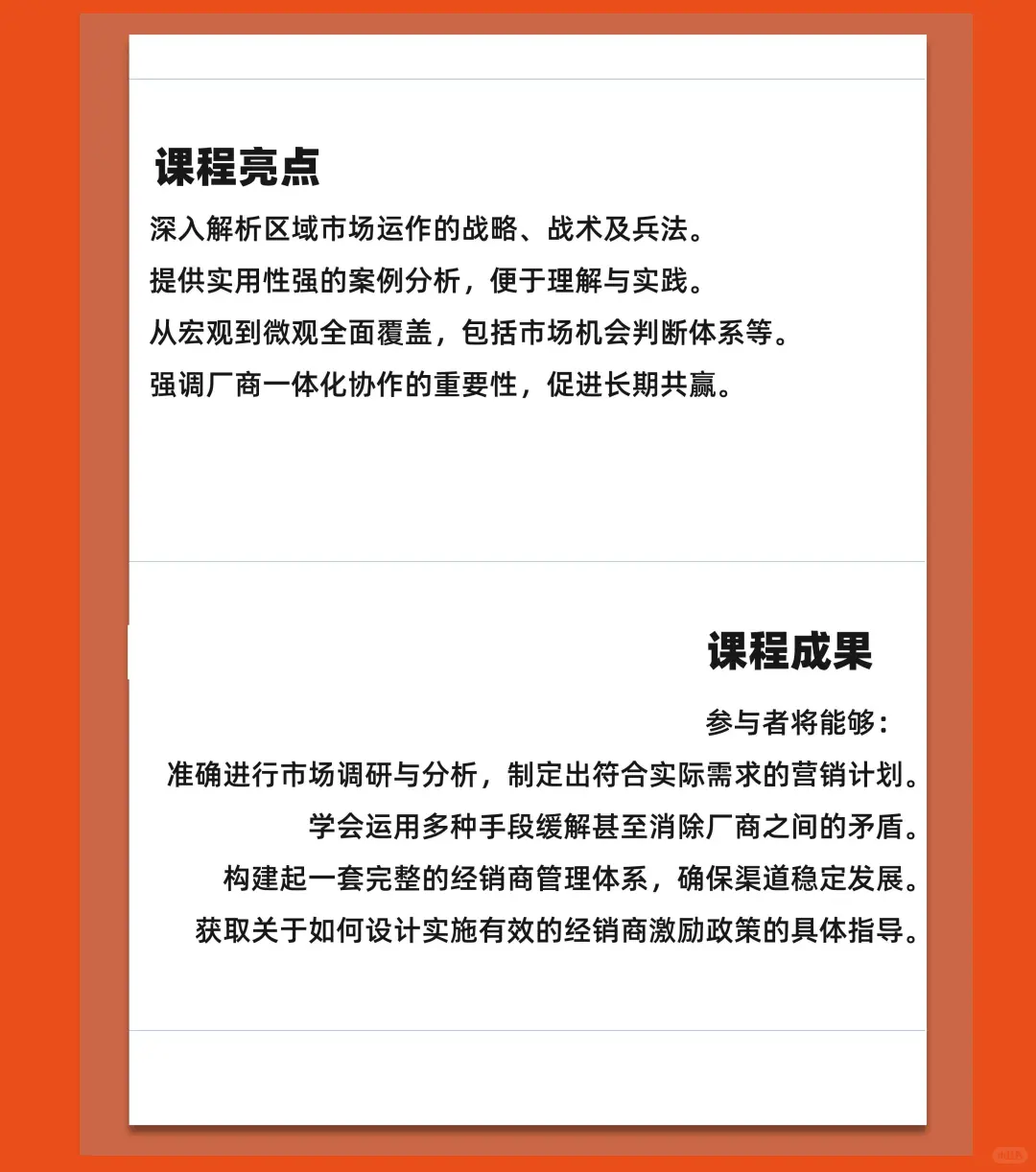 课程亮点

深入解析区域市场运作的战略、战术及兵法。
提供实用性强的案例分析，便于理解与实践。
从宏观到微观全面覆盖，包括市场机会判断体系等。
强调厂商一体化协作的重要性，促进长期共赢。

课程成果

参与者将能够：
准确进行市场调研与分析，制定出符合实际需求的营销计划。
学会运用多种手段缓解甚至消除厂商之间的矛盾。
构建起一套完整的经销商管理体系，确保渠道稳定发展。
获取关于如何设计实施有效的经销商激励政策的具体指导。